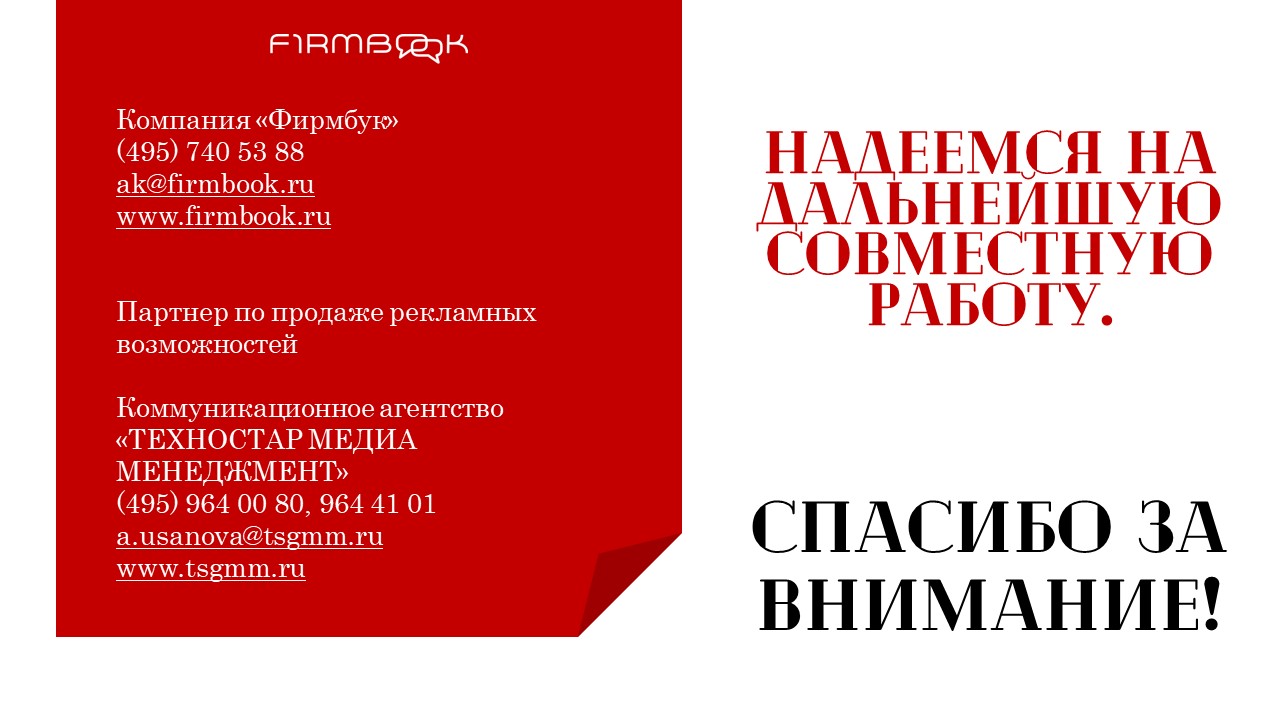 FIRMBOOK

Компания «Фирмбук»
(495) 740 53 88
ak@firmbook.ru
www.firmbook.ru

Партнер по продаже рекламных возможностей

Коммуникационное агентство
«ТЕХНОСТАР МЕДИА МЕНЕДЖМЕНТ»
(495) 964 00 80, 964 41 01
a.usanova@tsgmm.ru
www.tsgmm.ru

НАДЕЕМСЯ НА ДАЛЬНЕЙШУЮ СОВМЕСТНУЮ РАБОТУ.

СПАСИБО ЗА ВНИМАНИЕ!